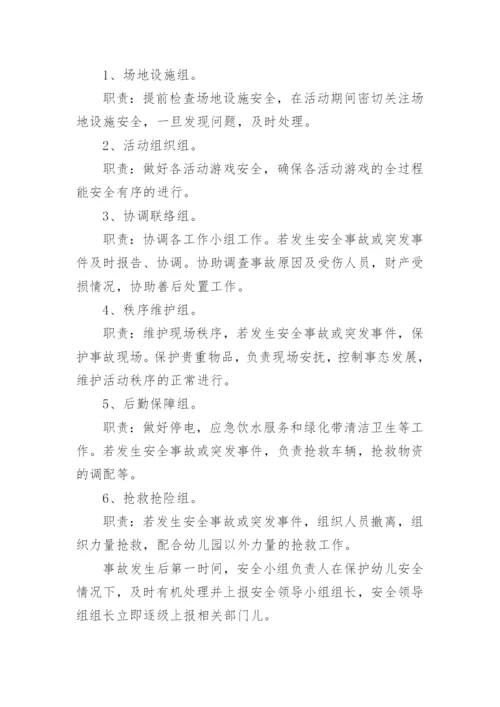 1、场地设施组。

职责：提前检查场地设施安全，在活动期间密切关注场地设施安全，一旦发现问题，及时处理。

2、活动组织组。

职责：做好各活动游戏安全，确保各活动游戏的全过程能安全有序的进行。

3、协调联络组。

职责：协调各工作小组工作。若发生安全事故或突发事件及时报告、协调。协助调查事故原因及受伤人员，财产受损情况，协助善后处置工作。

4、秩序维护组。

职责：维护现场秩序，若发生安全事故或突发事件，保护事故现场。保护贵重物品，负责现场安抚，控制事态发展，维护活动秩序的正常进行。

5、后勤保障组。

职责：做好停电，应急饮水服务和绿化带清洁卫生等工作。若发生安全事故或突发事件，负责抢救车辆，抢救物资的调配等。

6、抢救抢险组。

职责：若发生安全事故或突发事件，组织人员撤离，组织力量抢救，配合幼儿园以外力量的抢救工作。

事故发生后第一时间，安全小组负责人在保护幼儿安全情况下，及时有机处理并上报安全领导小组组长，安全领导组组长立即逐级上报相关部门儿。